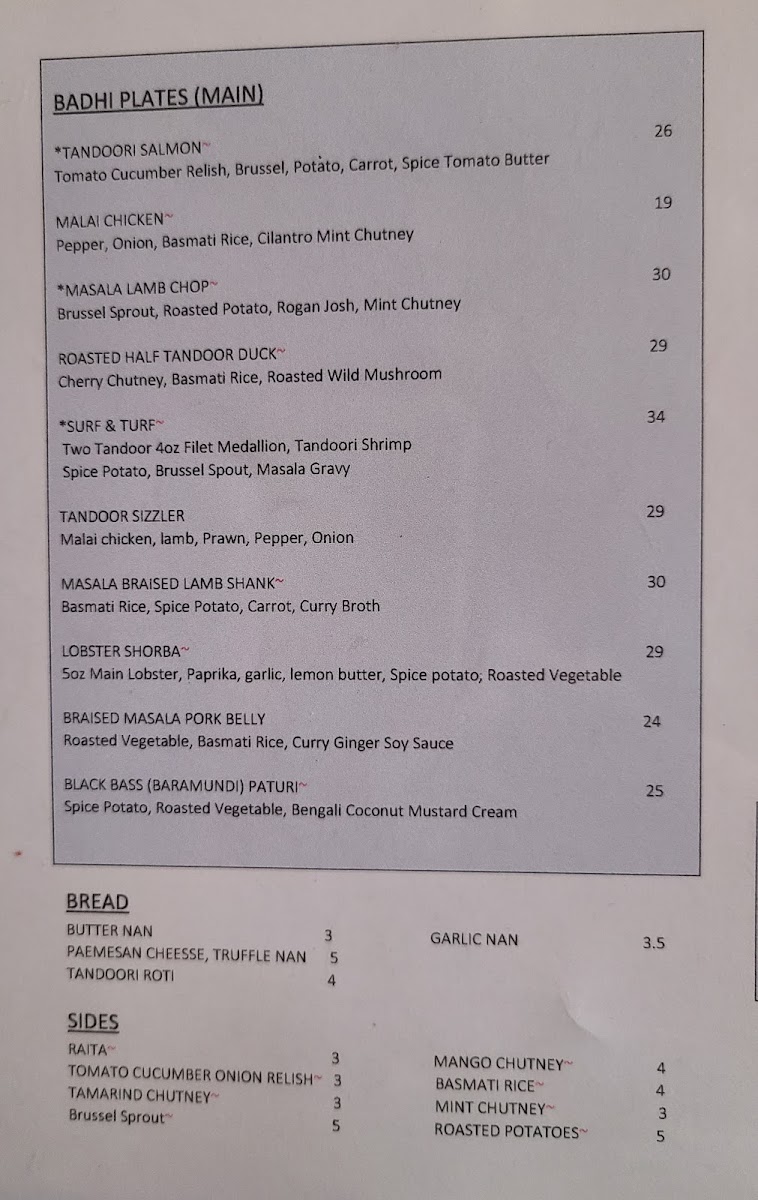 BADHI PLATES (MAIN)

*TANDOORI SALMON~ 26
Tomato Cucumber Relish, Brussel, Potato, Carrot, Spice Tomato Butter

MALAI CHICKEN~ 19
Pepper, Onion, Basmati Rice, Cilantro Mint Chutney

*MASALA LAMB CHOP~ 30
Brussel Sprout, Roasted Potato, Rogan Josh, Mint Chutney

ROASTED HALF TANDOOR DUCK~ 29
Cherry Chutney, Basmati Rice, Roasted Wild Mushroom

*SURF & TURF~ 34
Two Tandoor 4oz Filet Medallion, Tandoori Shrimp
Spice Potato, Brussel Spout, Masala Gravy

TANDOOR SIZZLER 29
Malai chicken, lamb, Prawn, Pepper, Onion

MASALA BRAISED LAMB SHANK~ 30
Basmati Rice, Spice Potato, Carrot, Curry Broth

LOBSTER SHORBA~ 29
5oz Main Lobster, Paprika, garlic, lemon butter, Spice potato, Roasted Vegetable

BRAISED MASALA PORK BELLY 24
Roasted Vegetable, Basmati Rice, Curry Ginger Soy Sauce

BLACK BASS (BARAMUNDI) PATURI~ 25
Spice Potato, Roasted Vegetable, Bengali Coconut Mustard Cream

BREAD

BUTTER NAN 3
PAEMESAN CHEESSE, TRUFFLE NAN 5
TANDOORI ROTI 4

GARLIC NAN 3.5

SIDES

RAITA~ 3
TOMATO CUCUMBER ONION RELISH~ 3
TAMARIND CHUTNEY~ 3
Brussel Sprout~ 5

MANGO CHUTNEY~ 4
BASMATI RICE~ 4
MINT CHUTNEY~ 3
ROASTED POTATOES~ 5